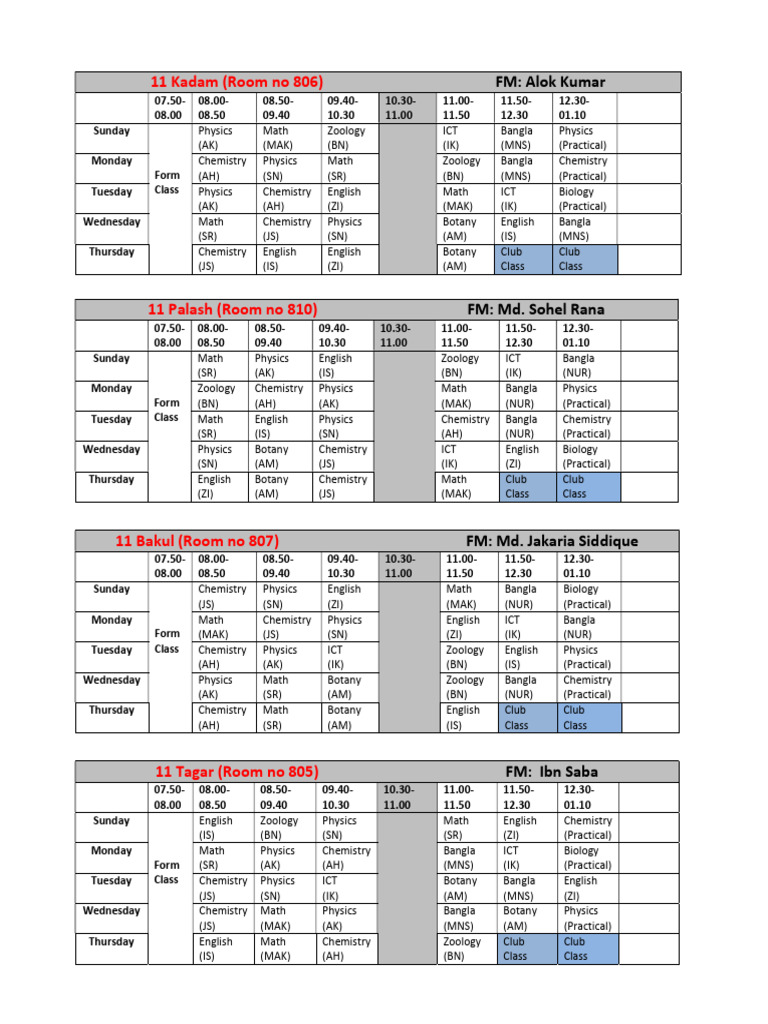 11 Kadam (Room no 806) FM: Alok Kumar

| | 07.50-08.00 | 08.00-08.50 | 08.50-09.40 | 09.40-10.30 | 10.30-11.00 | 11.00-11.50 | 11.50-12.30 | 12.30-01.10 |
|---|---|---|---|---|---|---|---|---|
| Sunday | Form Class | Physics (AK) | Math (MAK) | Zoology (BN) | | ICT (IK) | Bangla (MNS) | Physics (Practical) |
| Monday | | Chemistry (AH) | Physics (SN) | Math (SR) | | Zoology (BN) | Bangla (MNS) | Chemistry (Practical) |
| Tuesday | | Physics (AK) | Chemistry (AH) | English (ZI) | | Math (MAK) | ICT (IK) | Biology (Practical) |
| Wednesday | | Math (SR) | Chemistry (JS) | Physics (SN) | | Botany (AM) | English (IS) | Bangla (MNS) |
| Thursday | | Chemistry (JS) | English (IS) | English (ZI) | | Botany (AM) | Club Class | Club Class |

11 Palash (Room no 810) FM: Md. Sohel Rana

| | 07.50-08.00 | 08.00-08.50 | 08.50-09.40 | 09.40-10.30 | 10.30-11.00 | 11.00-11.50 | 11.50-12.30 | 12.30-01.10 |
|---|---|---|---|---|---|---|---|---|
| Sunday | Form Class | Math (SR) | Physics (AK) | English (IS) | | Zoology (BN) | ICT (IK) | Bangla (NUR) |
| Monday | | Zoology (BN) | Chemistry (AH) | Physics (AK) | | Math (MAK) | Bangla (NUR) | Physics (Practical) |
| Tuesday | | Math (SR) | English (IS) | Physics (SN) | | Chemistry (AH) | Bangla (NUR) | Chemistry (Practical) |
| Wednesday | | Physics (SN) | Botany (AM) | Chemistry (JS) | | ICT (IK) | English (ZI) | Biology (Practical) |
| Thursday | | English (ZI) | Botany (AM) | Chemistry (JS) | | Math (MAK) | Club Class | Club Class |

11 Bakul (Room no 807) FM: Md. Jakaria Siddique

| | 07.50-08.00 | 08.00-08.50 | 08.50-09.40 | 09.40-10.30 | 10.30-11.00 | 11.00-11.50 | 11.50-12.30 | 12.30-01.10 |
|---|---|---|---|---|---|---|---|---|
| Sunday | Form Class | Chemistry (JS) | Physics (SN) | English (ZI) | | Math (MAK) | Bangla (NUR) | Biology (Practical) |
| Monday | | Math (MAK) | Chemistry (JS) | Physics (SN) | | English (ZI) | ICT (IK) | Bangla (NUR) |
| Tuesday | | Chemistry (AH) | Physics (AK) | ICT (IK) | | Zoology (BN) | English (IS) | Physics (Practical) |
| Wednesday | | Physics (AK) | Math (SR) | Botany (AM) | | Zoology (BN) | Bangla (NUR) | Chemistry (Practical) |
| Thursday | | Chemistry (AH) | Math (SR) | Botany (AM) | | English (IS) | Club Class | Club Class |

11 Tagar (Room no 805) FM: Ibn Saba

| | 07.50-08.00 | 08.00-08.50 | 08.50-09.40 | 09.40-10.30 | 10.30-11.00 | 11.00-11.50 | 11.50-12.30 | 12.30-01.10 |
|---|---|---|---|---|---|---|---|---|
| Sunday | Form Class | English (IS) | Zoology (BN) | Physics (SN) | | Math (SR) | English (ZI) | Chemistry (Practical) |
| Monday | | Math (SR) | Physics (AK) | Chemistry (AH) | | Bangla (MNS) | ICT (IK) | Biology (Practical) |
| Tuesday | | Chemistry (JS) | Physics (SN) | ICT (IK) | | Botany (AM) | Bangla (MNS) | English (ZI) |
| Wednesday | | Chemistry (JS) | Math (MAK) | Physics (AK) | | Bangla (MNS) | Botany (AM) | Physics (Practical) |
| Thursday | | English (IS) | Math (MAK) | Chemistry (AH) | | Zoology (BN) | Club Class | Club Class |